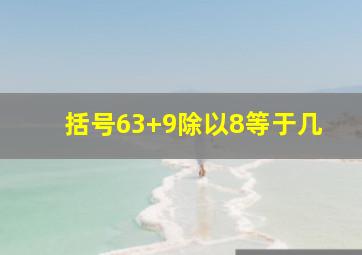 括号63+9除以8等于几